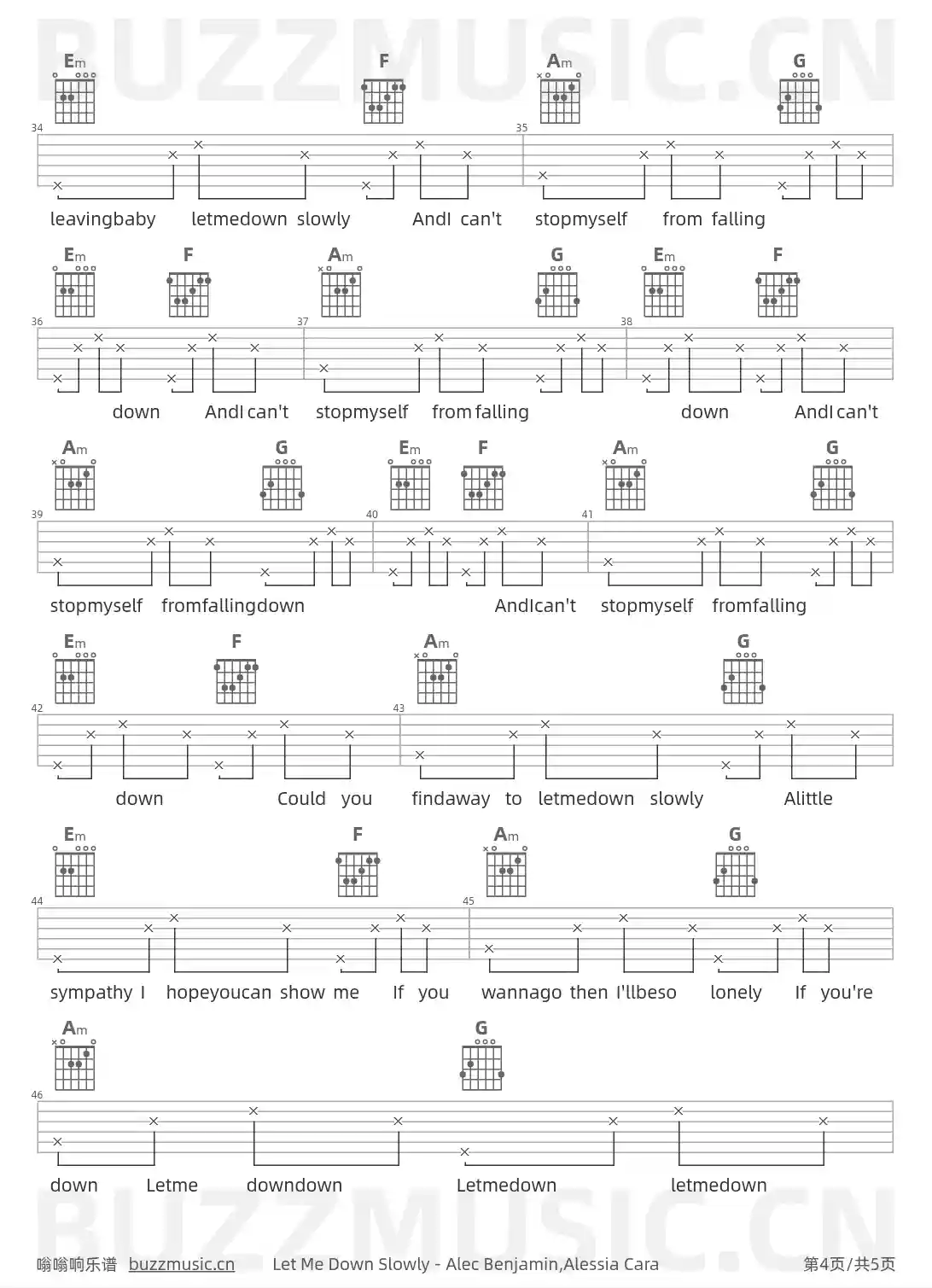 BUZZMUSIC.CN

Em F Am G
34 35
leavingbaby letmedown slowly AndI can't stopmyself from falling

Em F Am G Em F
36 37 38
down AndI can't stopmyself from falling down AndI can't

Am G Em F Am G
39 40 41
stopmyself fromfallingdown AndIcan't stopmyself fromfalling

Em F Am G
42 43
down Could you findaway to letmedown slowly Alittle

Em F Am G
44 45
sympathy I hopeyoucan show me If you wannago then I'llbeso lonely If you're

Am G
46
down Letme downdown Letmedown letmedown

BUZZMUSIC.CN

嗡嗡响乐谱 buzzmusic.cn Let Me Down Slowly - Alec Benjamin,Alessia Cara 第4页/共5页